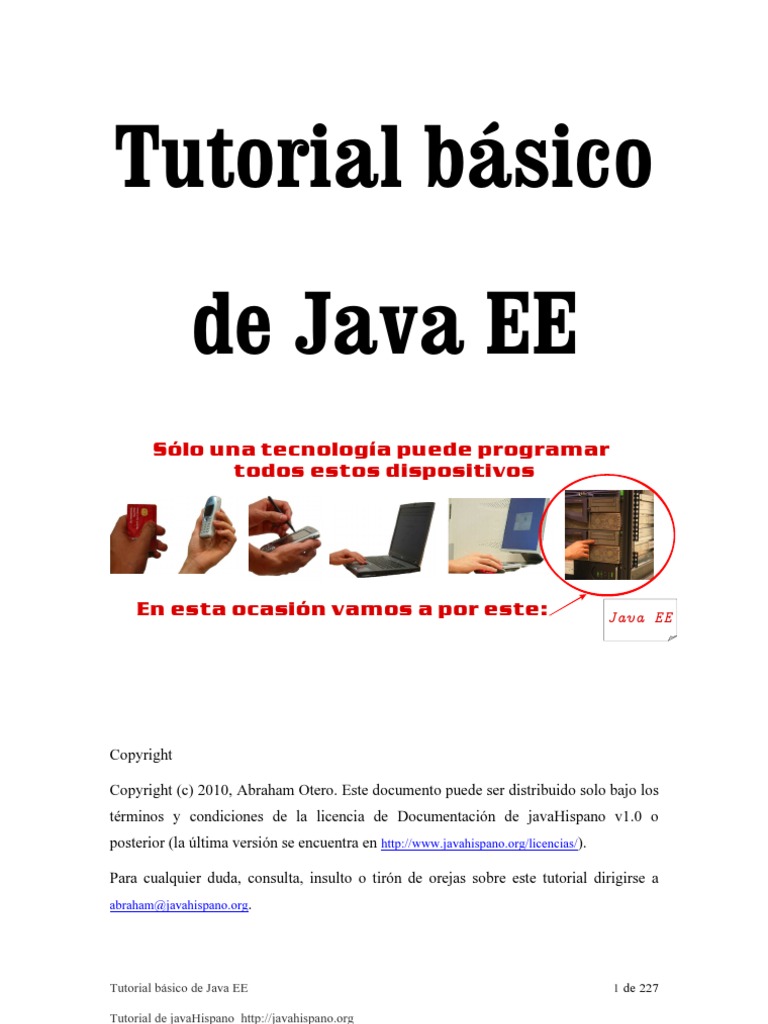 Tutorial básico

de Java EE

Sólo una tecnología puede programar todos estos dispositivos

En esta ocasión vamos a por este:

Java EE

Copyright

Copyright (c) 2010, Abraham Otero. Este documento puede ser distribuido solo bajo los términos y condiciones de la licencia de Documentación de javaHispano v1.0 o posterior (la última versión se encuentra en http://www.javahispano.org/licencias/).

Para cualquier duda, consulta, insulto o tirón de orejas sobre este tutorial dirigirse a abraham@javahispano.org.

Tutorial básico de Java EE

1 de 227

Tutorial de javaHispano http://javahispano.org